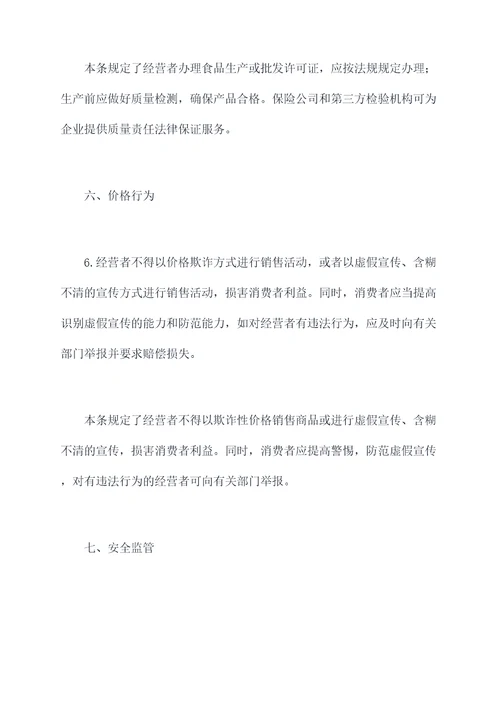 本条规定了经营者办理食品生产或批发许可证，应按法规规定办理；生产前应做好质量检测，确保产品合格。保险公司和第三方检验机构可为企业提供质量责任法律保证服务。

六、价格行为

6.经营者不得以价格欺诈方式进行销售活动，或者以虚假宣传、含糊不清的宣传方式进行销售活动，损害消费者利益。同时，消费者应当提高识别虚假宣传的能力和防范能力，如对经营者有违法行为，应及时向有关部门举报并要求赔偿损失。

本条规定了经营者不得以欺诈性价格销售商品或进行虚假宣传、含糊不清的宣传，损害消费者利益。同时，消费者应提高警惕，防范虚假宣传，对有违法行为的经营者可向有关部门举报。

七、安全监管